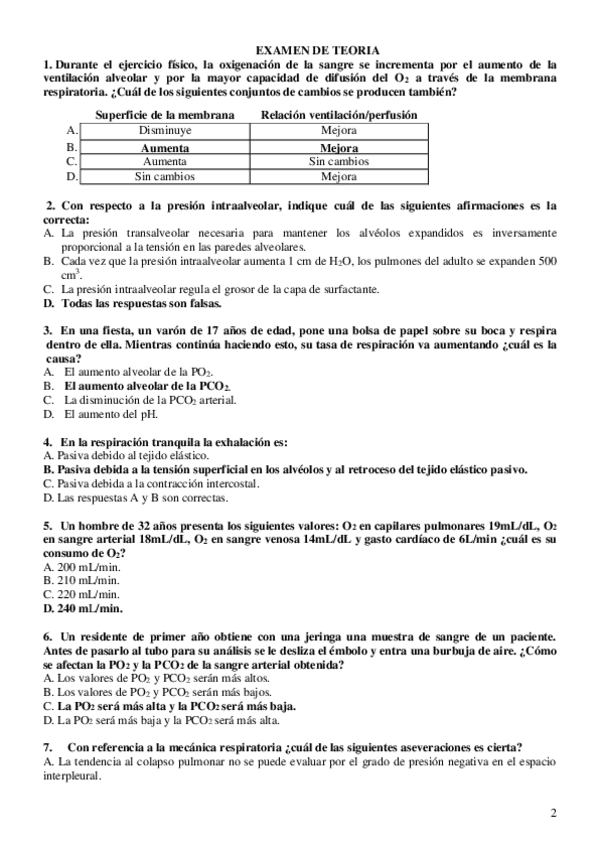 EXAMEN DE TEORIA

1. Durante el ejercicio físico, la oxigenación de la sangre se incrementa por el aumento de la ventilación alveolar y por la mayor capacidad de difusión del $O_2$ a través de la membrana respiratoria. ¿Cuál de los siguientes conjuntos de cambios se producen también?

| | Superficie de la membrana | Relación ventilación/perfusión |
|---|---|---|
| A. | Disminuye | Mejora |
| B. | Aumenta | Mejora |
| C. | Aumenta | Sin cambios |
| D. | Sin cambios | Mejora |

2. Con respecto a la presión intraalveolar, indique cuál de las siguientes afirmaciones es la correcta:
A. La presión transalveolar necesaria para mantener los alvéolos expandidos es inversamente proporcional a la tensión en las paredes alveolares.
B. Cada vez que la presión intraalveolar aumenta 1 cm de $H_2O$, los pulmones del adulto se expanden 500 $cm^3$.
C. La presión intraalveolar regula el grosor de la capa de surfactante.
D. Todas las respuestas son falsas.

3. En una fiesta, un varón de 17 años de edad, pone una bolsa de papel sobre su boca y respira dentro de ella. Mientras continúa haciendo esto, su tasa de respiración va aumentando ¿cuál es la causa?
A. El aumento alveolar de la $PO_2$.
B. El aumento alveolar de la $PCO_2$.
C. La disminución de la $PCO_2$ arterial.
D. El aumento del pH.

4. En la respiración tranquila la exhalación es:
A. Pasiva debido al tejido elástico.
B. Pasiva debida a la tensión superficial en los alvéolos y al retroceso del tejido elástico pasivo.
C. Pasiva debida a la contracción intercostal.
D. Las respuestas A y B son correctas.

5. Un hombre de 32 años presenta los siguientes valores: $O_2$ en capilares pulmonares 19mL/dL, $O_2$ en sangre arterial 18mL/dL, $O_2$ en sangre venosa 14mL/dL y gasto cardíaco de 6L/min ¿cuál es su consumo de $O_2$?
A. 200 mL/min.
B. 210 mL/min.
C. 220 mL/min.
D. 240 mL/min.

6. Un residente de primer año obtiene con una jeringa una muestra de sangre de un paciente. Antes de pasarlo al tubo para su análisis se le desliza el émbolo y entra una burbuja de aire. ¿Cómo se afectan la $PO_2$ y la $PCO_2$ de la sangre arterial obtenida?
A. Los valores de $PO_2$ y $PCO_2$ serán más altos.
B. Los valores de $PO_2$ y $PCO_2$ serán más bajos.
C. La $PO_2$ será más alta y la $PCO_2$ será más baja.
D. La $PO_2$ será más baja y la $PCO_2$ será más alta.

7. Con referencia a la mecánica respiratoria ¿cuál de las siguientes aseveraciones es cierta?
A. La tendencia al colapso pulmonar no se puede evaluar por el grado de presión negativa en el espacio interpleural.

2